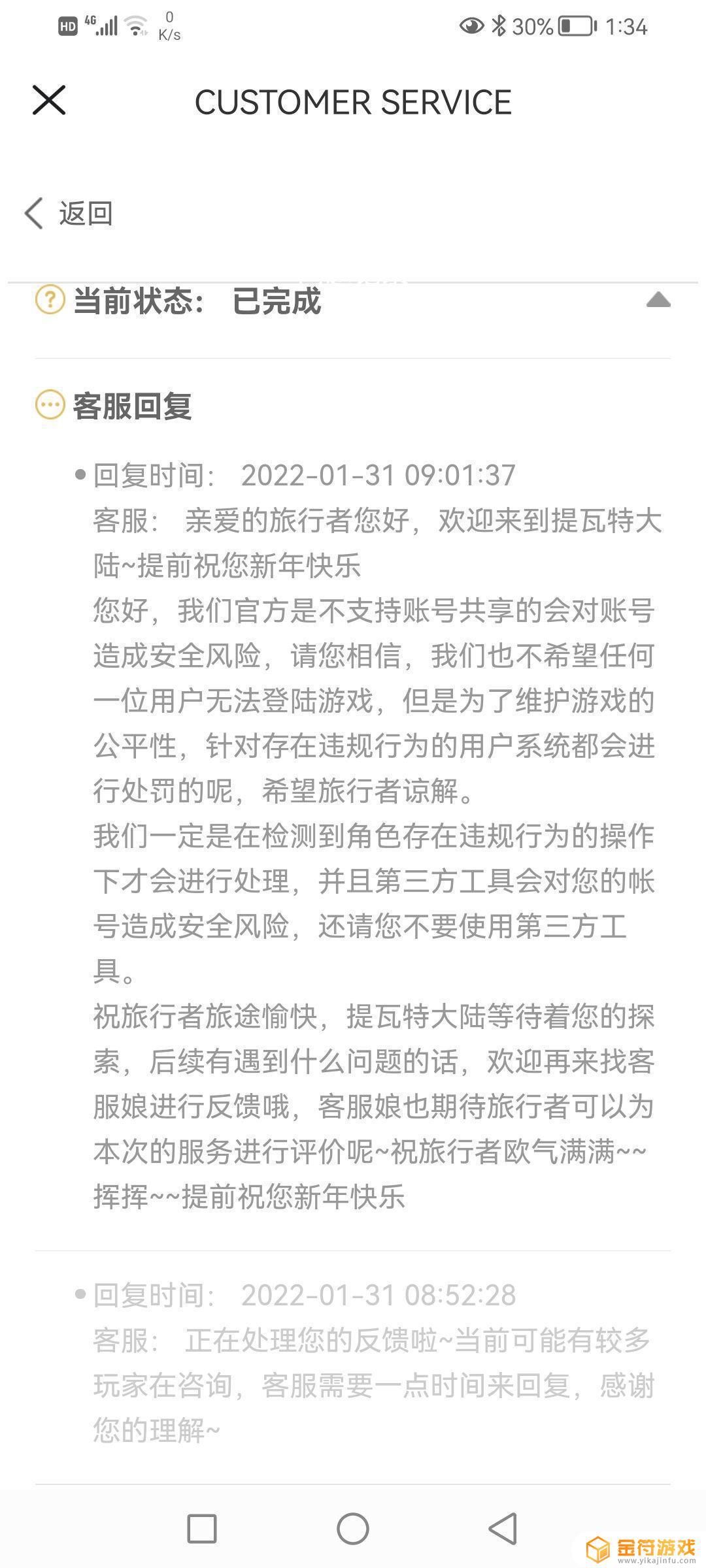 HD 4G 0 K/s 30% 1:34

CUSTOMER SERVICE

返回

当前状态： 已完成

客服回复

回复时间： 2022-01-31 09:01:37
客服： 亲爱的旅行者您好，欢迎来到提瓦特大陆~提前祝您新年快乐
您好，我们官方是不支持账号共享的会对账号造成安全风险，请您相信，我们也不希望任何一位用户无法登陆游戏，但是为了维护游戏的公平性，针对存在违规行为的用户系统都会进行处罚的呢，希望旅行者谅解。
我们一定是在检测到角色存在违规行为的操作下才会进行处理，并且第三方工具会对您的帐号造成安全风险，还请您不要使用第三方工具。
祝旅行者旅途愉快，提瓦特大陆等待着您的探索，后续有遇到什么问题的话，欢迎再来找客服娘进行反馈哦，客服娘也期待旅行者可以为本次的服务进行评价呢~祝旅行者欧气满满~~挥挥~~提前祝您新年快乐

回复时间： 2022-01-31 08:52:28
客服： 正在处理您的反馈啦~当前可能有较多玩家在咨询，客服需要一点时间来回复，感谢您的理解~

金符游戏
www.yikajinfu.com